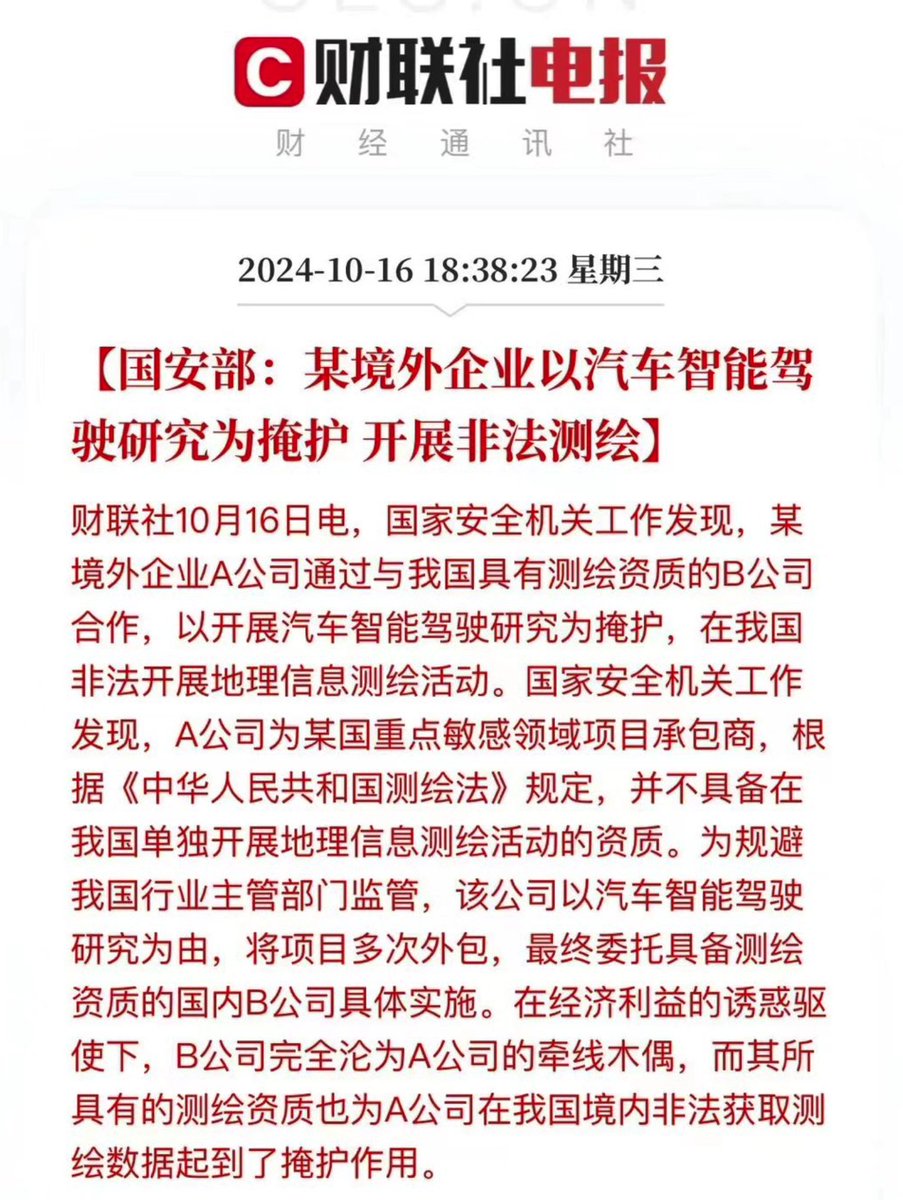 C 财联社电报
财 经 通 讯 社

2024-10-16 18:38:23 星期三

【国安部：某境外企业以汽车智能驾驶研究为掩护 开展非法测绘】

财联社10月16日电，国家安全机关工作发现，某境外企业A公司通过与我国具有测绘资质的B公司合作，以开展汽车智能驾驶研究为掩护，在我国非法开展地理信息测绘活动。国家安全机关工作发现，A公司为某国重点敏感领域项目承包商，根据《中华人民共和国测绘法》规定，并不具备在我国单独开展地理信息测绘活动的资质。为规避我国行业主管部门监管，该公司以汽车智能驾驶研究为由，将项目多次外包，最终委托具备测绘资质的国内B公司具体实施。在经济利益的诱惑驱使下，B公司完全沦为A公司的牵线木偶，而其所具有的测绘资质也为A公司在我国境内非法获取测绘数据起到了掩护作用。